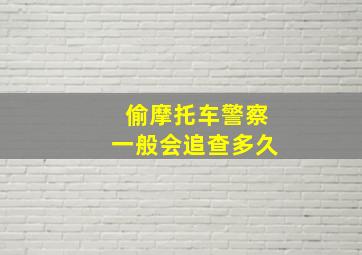 偷摩托车警察
一般会追查多久